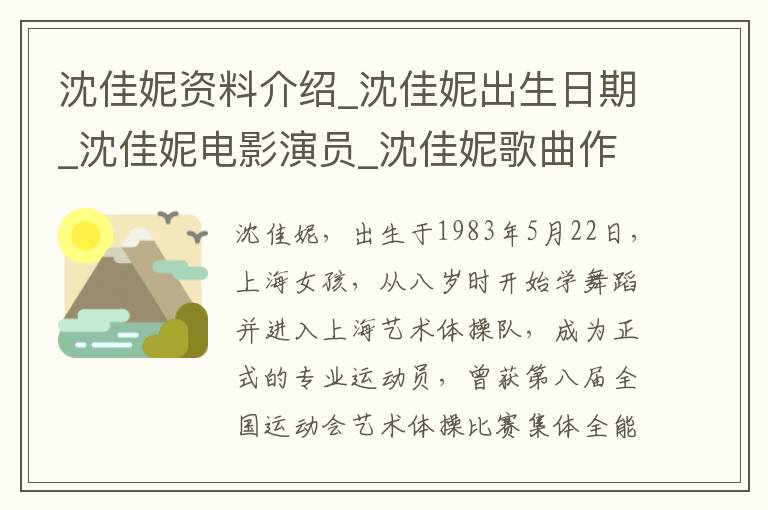 沈佳妮资料介绍_沈佳妮出生日期_沈佳妮电影演员_沈佳妮歌曲作

沈佳妮，出生于1983年5月22日，上海女孩，从八岁时开始学舞蹈并进入上海艺术体操队，成为正式的专业运动员，曾获第八届全国运动会艺术体操比赛集体全能